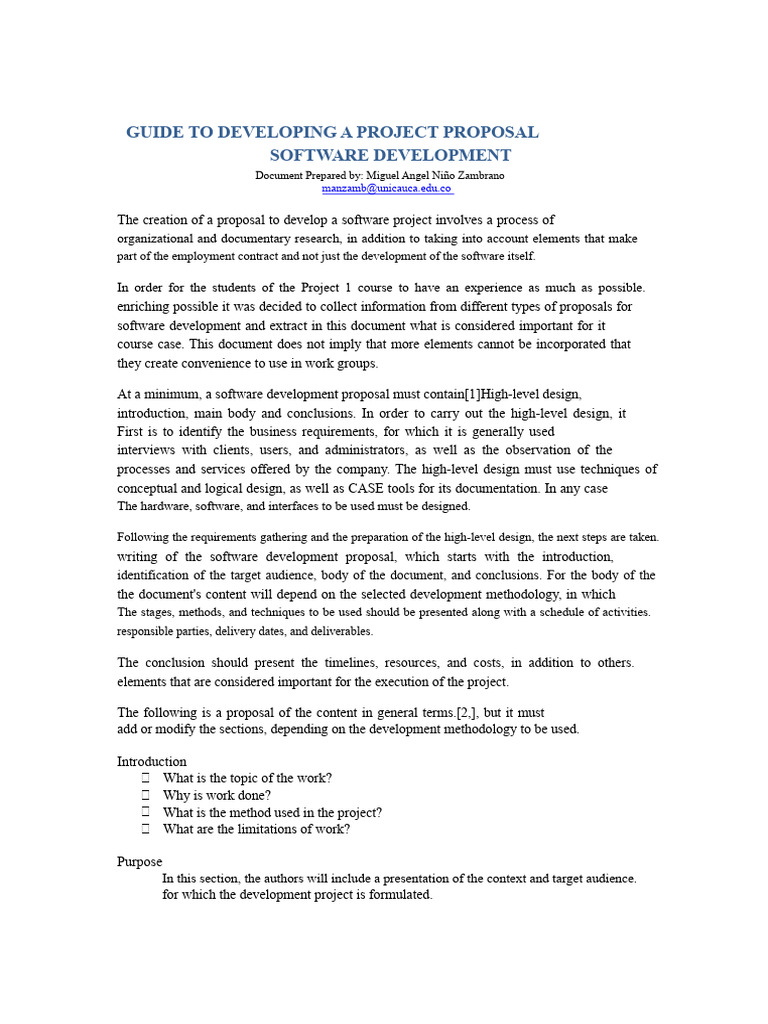 GUIDE TO DEVELOPING A PROJECT PROPOSAL
SOFTWARE DEVELOPMENT

Document Prepared by: Miguel Angel Niño Zambrano
manzamb@unicauca.edu.co

The creation of a proposal to develop a software project involves a process of organizational and documentary research, in addition to taking into account elements that make part of the employment contract and not just the development of the software itself.

In order for the students of the Project 1 course to have an experience as much as possible. enriching possible it was decided to collect information from different types of proposals for software development and extract in this document what is considered important for it course case. This document does not imply that more elements cannot be incorporated that they create convenience to use in work groups.

At a minimum, a software development proposal must contain[1]High-level design, introduction, main body and conclusions. In order to carry out the high-level design, it First is to identify the business requirements, for which it is generally used interviews with clients, users, and administrators, as well as the observation of the processes and services offered by the company. The high-level design must use techniques of conceptual and logical design, as well as CASE tools for its documentation. In any case The hardware, software, and interfaces to be used must be designed.

Following the requirements gathering and the preparation of the high-level design, the next steps are taken. writing of the software development proposal, which starts with the introduction, identification of the target audience, body of the document, and conclusions. For the body of the the document's content will depend on the selected development methodology, in which The stages, methods, and techniques to be used should be presented along with a schedule of activities. responsible parties, delivery dates, and deliverables.

The conclusion should present the timelines, resources, and costs, in addition to others. elements that are considered important for the execution of the project.

The following is a proposal of the content in general terms.[2,], but it must add or modify the sections, depending on the development methodology to be used.

Introduction
 What is the topic of the work?
 Why is work done?
 What is the method used in the project?
 What are the limitations of work?

Purpose
In this section, the authors will include a presentation of the context and target audience. for which the development project is formulated.